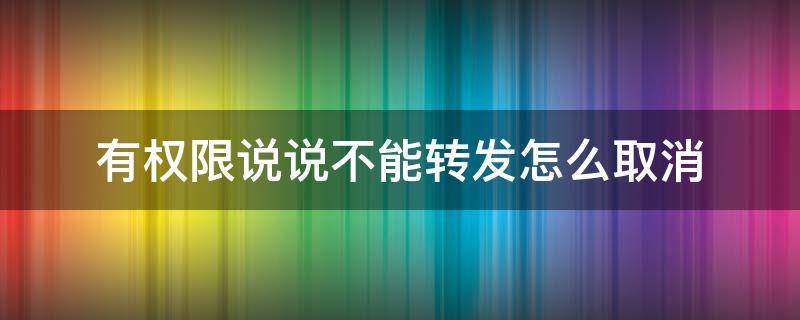 有权限说说不能转发怎么取消